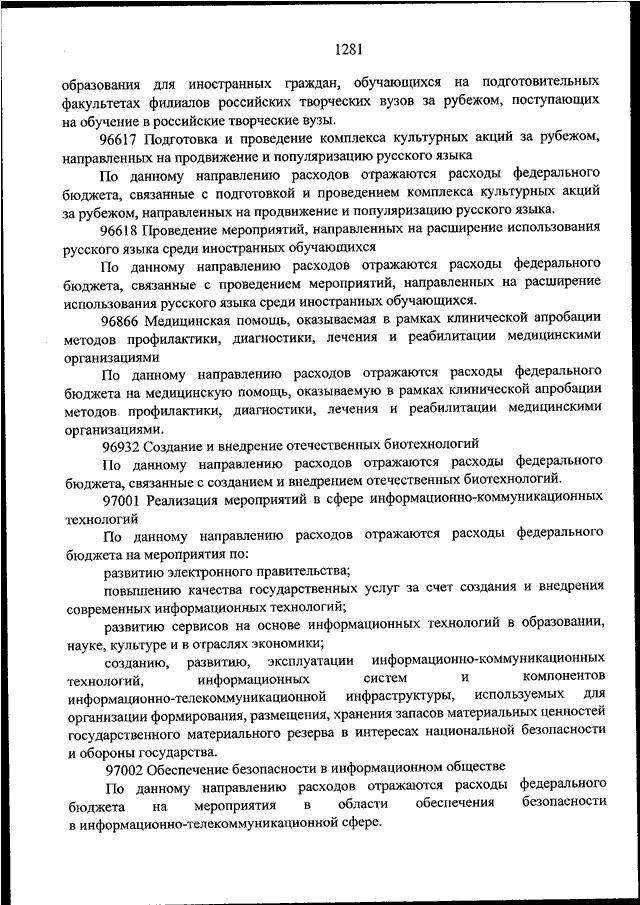 1281

образования для иностранных граждан, обучающихся на подготовительных факультетах филиалов российских творческих вузов за рубежом, поступающих на обучение в российские творческие вузы.

96617 Подготовка и проведение комплекса культурных акций за рубежом, направленных на продвижение и популяризацию русского языка

По данному направлению расходов отражаются расходы федерального бюджета, связанные с подготовкой и проведением комплекса культурных акций за рубежом, направленных на продвижение и популяризацию русского языка.

96618 Проведение мероприятий, направленных на расширение использования русского языка среди иностранных обучающихся

По данному направлению расходов отражаются расходы федерального бюджета, связанные с проведением мероприятий, направленных на расширение использования русского языка среди иностранных обучающихся.

96866 Медицинская помощь, оказываемая в рамках клинической апробации методов профилактики, диагностики, лечения и реабилитации медицинскими организациями

По данному направлению расходов отражаются расходы федерального бюджета на медицинскую помощь, оказываемую в рамках клинической апробации методов профилактики, диагностики, лечения и реабилитации медицинскими организациями.

96932 Создание и внедрение отечественных биотехнологий

По данному направлению расходов отражаются расходы федерального бюджета, связанные с созданием и внедрением отечественных биотехнологий.

97001 Реализация мероприятий в сфере информационно-коммуникационных технологий

По данному направлению расходов отражаются расходы федерального бюджета на мероприятия по:

развитию электронного правительства;

повышению качества государственных услуг за счет создания и внедрения современных информационных технологий;

развитию сервисов на основе информационных технологий в образовании, науке, культуре и в отраслях экономики;

созданию, развитию, эксплуатации информационно-коммуникационных технологий, информационных систем и компонентов информационно-телекоммуникационной инфраструктуры, используемых для организации формирования, размещения, хранения запасов материальных ценностей государственного материального резерва в интересах национальной безопасности и обороны государства.

97002 Обеспечение безопасности в информационном обществе

По данному направлению расходов отражаются расходы федерального бюджета на мероприятия в области обеспечения безопасности в информационно-телекоммуникационной сфере.